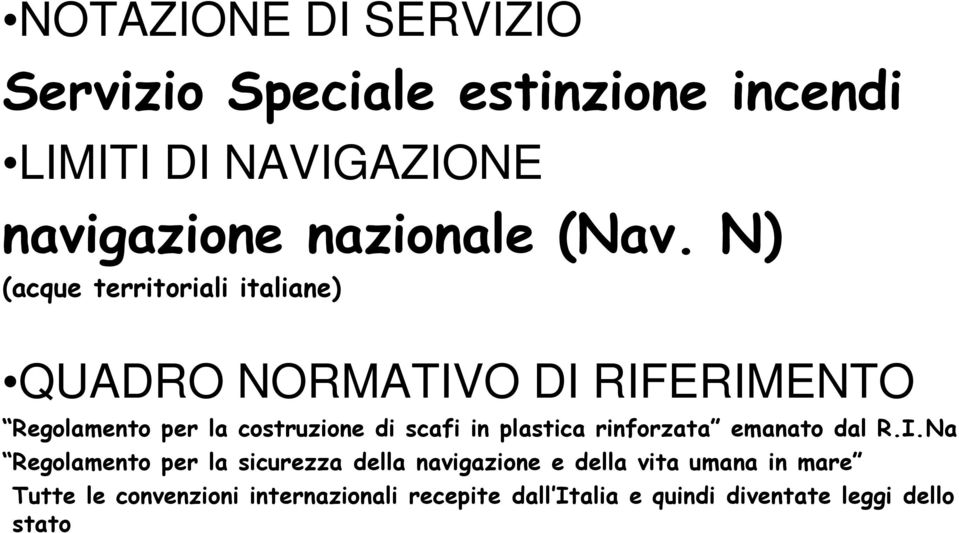 •NOTAZIONE DI SERVIZIO

Servizio Speciale estinzione incendi

•LIMITI DI NAVIGAZIONE

navigazione nazionale (Nav. N)

(acque territoriali italiane)

•QUADRO NORMATIVO DI RIFERIMENTO

“Regolamento per la costruzione di scafi in plastica rinforzata” emanato dal R.I.Na

“Regolamento per la sicurezza della navigazione e della vita umana in mare”

Tutte le convenzioni internazionali recepite dall’Italia e quindi diventate leggi dello stato